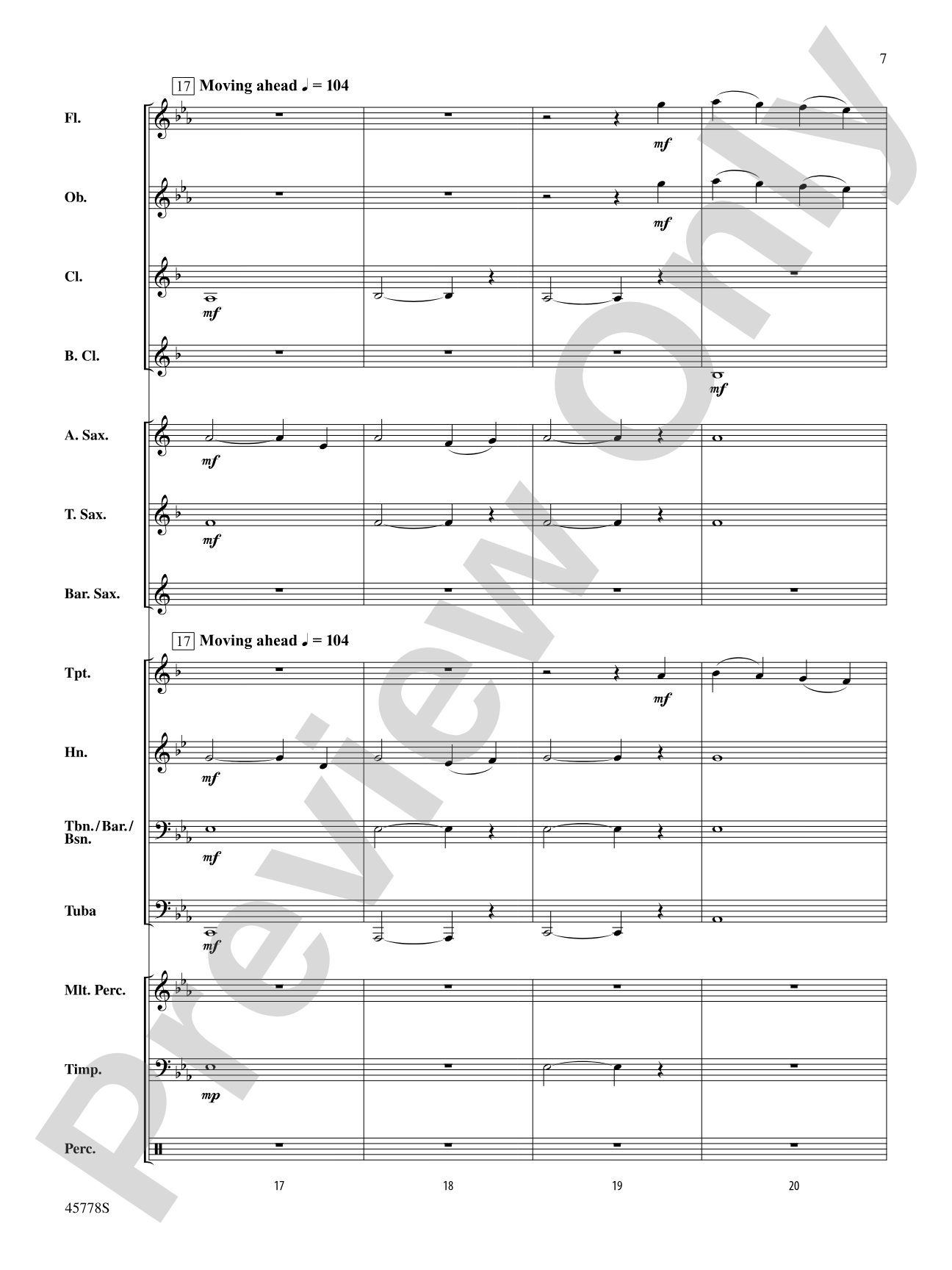 7

17 Moving ahead ♩ = 104

Fl.
mf

Ob.
mf

Cl.
mf

B. Cl.
mf

A. Sax.
mf

T. Sax.
mf

Bar. Sax.

17 Moving ahead ♩ = 104

Tpt.
mf

Hn.
mf

Tbn./Bar./Bsn.
mf

Tuba
mf

Mlt. Perc.

Timp.
mp

Perc.

17 18 19 20

45778S

Preview Only